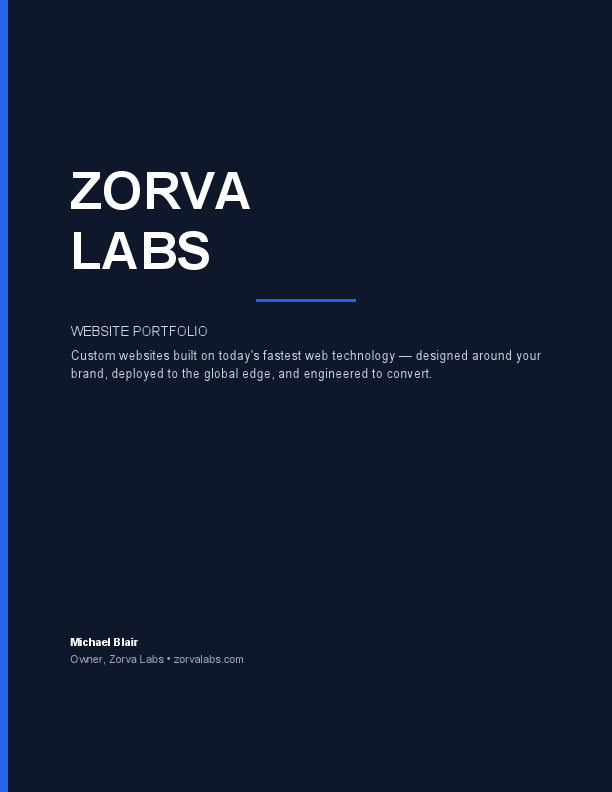 ZORVA
LABS

WEBSITE PORTFOLIO

Custom websites built on today's fastest web technology — designed around your brand, deployed to the global edge, and engineered to convert.

Michael Blair
Owner, Zorva Labs • zorvalabs.com